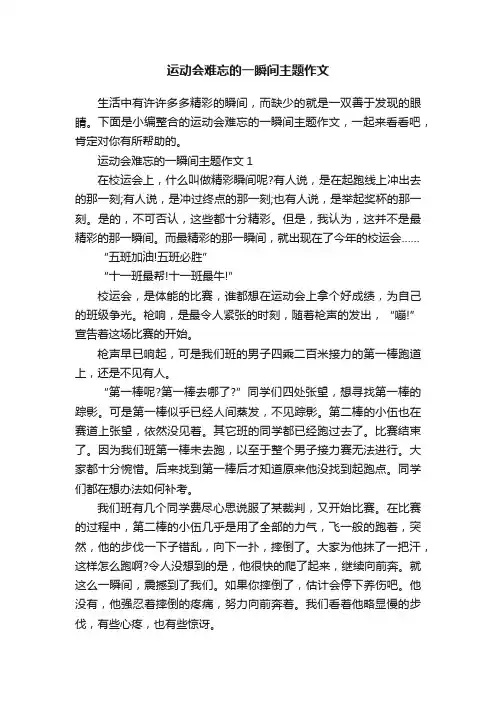 运动会难忘的一瞬间主题作文

生活中有许许多多精彩的瞬间，而缺少的就是一双善于发现的眼睛。下面是小编整合的运动会难忘的一瞬间主题作文，一起来看看吧，肯定对你有所帮助的。

运动会难忘的一瞬间主题作文 1

在校运会上，什么叫做精彩瞬间呢?有人说，是在起跑线上冲出去的那一刻;有人说，是冲过终点的那一刻;也有人说，是举起奖杯的那一刻。是的，不可否认，这些都十分精彩。但是，我认为，这并不是最精彩的那一瞬间。而最精彩的那一瞬间，就出现在了今年的校运会……

"五班加油!五班必胜"

"十一班最帮!十一班最牛!"

校运会，是体能的比赛，谁都想在运动会上拿个好成绩，为自己的班级争光。枪响，是最令人紧张的时刻，随着枪声的发出，"嘣!"宣告着这场比赛的开始。

枪声早已响起，可是我们班的男子四乘二百米接力的第一棒跑道上，还是不见有人。

"第一棒呢?第一棒去哪了?"同学们四处张望，想寻找第一棒的踪影。可是第一棒似乎已经人间蒸发，不见踪影。第二棒的小伍也在赛道上张望，依然没见着。其它班的同学都已经跑过去了。比赛结束了。因为我们班第一棒未去跑，以至于整个男子接力赛无法进行。大家都十分惋惜。后来找到第一棒后才知道原来他没找到起跑点。同学们都在想办法如何补考。

我们班有几个同学费尽心思说服了某裁判，又开始比赛。在比赛的过程中，第二棒的小伍几乎是用了全部的力气，飞一般的跑着，突然，他的步伐一下子错乱，向下一扑，摔倒了。大家为他抹了一把汗，这样怎么跑啊?令人没想到的是，他很快的爬了起来，继续向前奔。就这么一瞬间，震撼到了我们。如果你摔倒了，估计会停下养伤吧。他没有，他强忍着摔倒的疼痛，努力向前奔着。我们看着他略显慢的步伐，有些心疼，也有些惊讶。